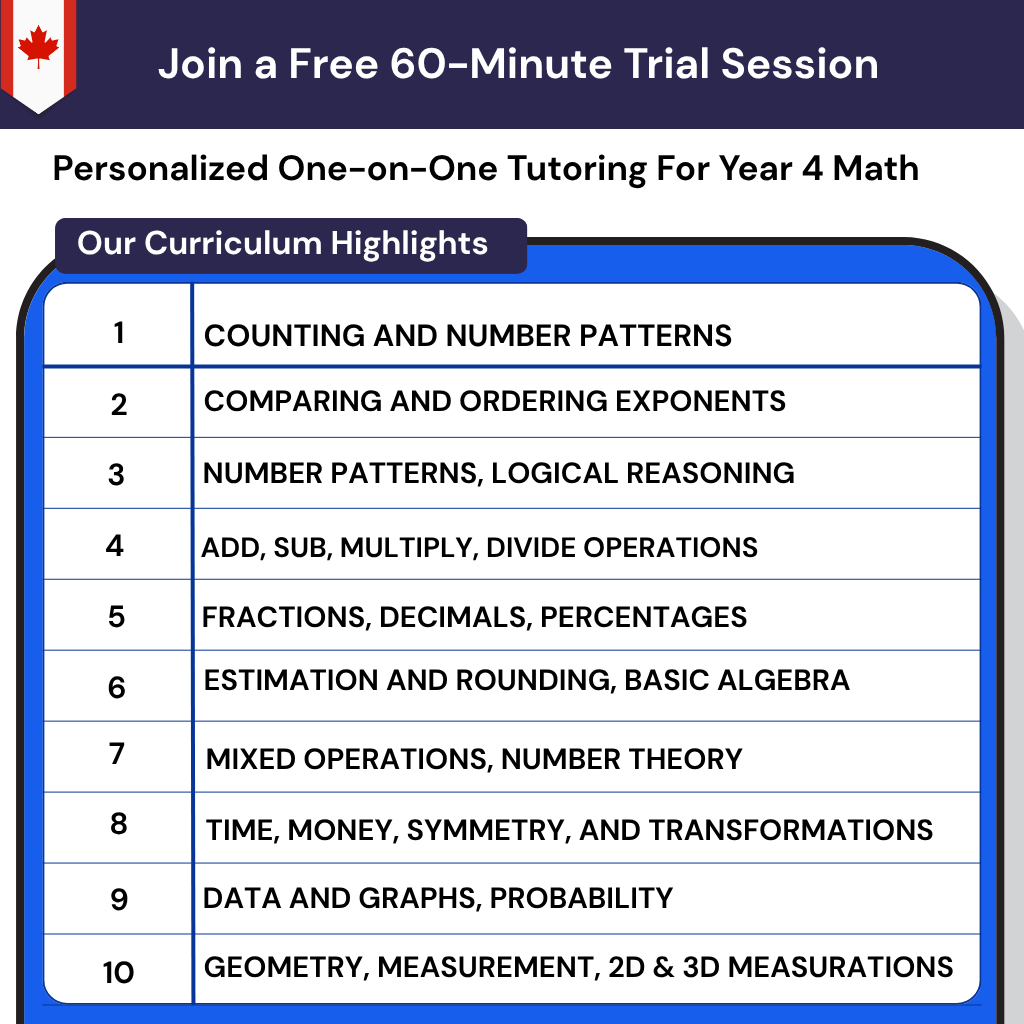 Join a Free 60-Minute Trial Session

Personalized One-on-One Tutoring For Year 4 Math

Our Curriculum Highlights

| 1 | COUNTING AND NUMBER PATTERNS |
|---|---|
| 2 | COMPARING AND ORDERING EXPONENTS |
| 3 | NUMBER PATTERNS, LOGICAL REASONING |
| 4 | ADD, SUB, MULTIPLY, DIVIDE OPERATIONS |
| 5 | FRACTIONS, DECIMALS, PERCENTAGES |
| 6 | ESTIMATION AND ROUNDING, BASIC ALGEBRA |
| 7 | MIXED OPERATIONS, NUMBER THEORY |
| 8 | TIME, MONEY, SYMMETRY, AND TRANSFORMATIONS |
| 9 | DATA AND GRAPHS, PROBABILITY |
| 10 | GEOMETRY, MEASUREMENT, 2D & 3D MEASURATIONS |